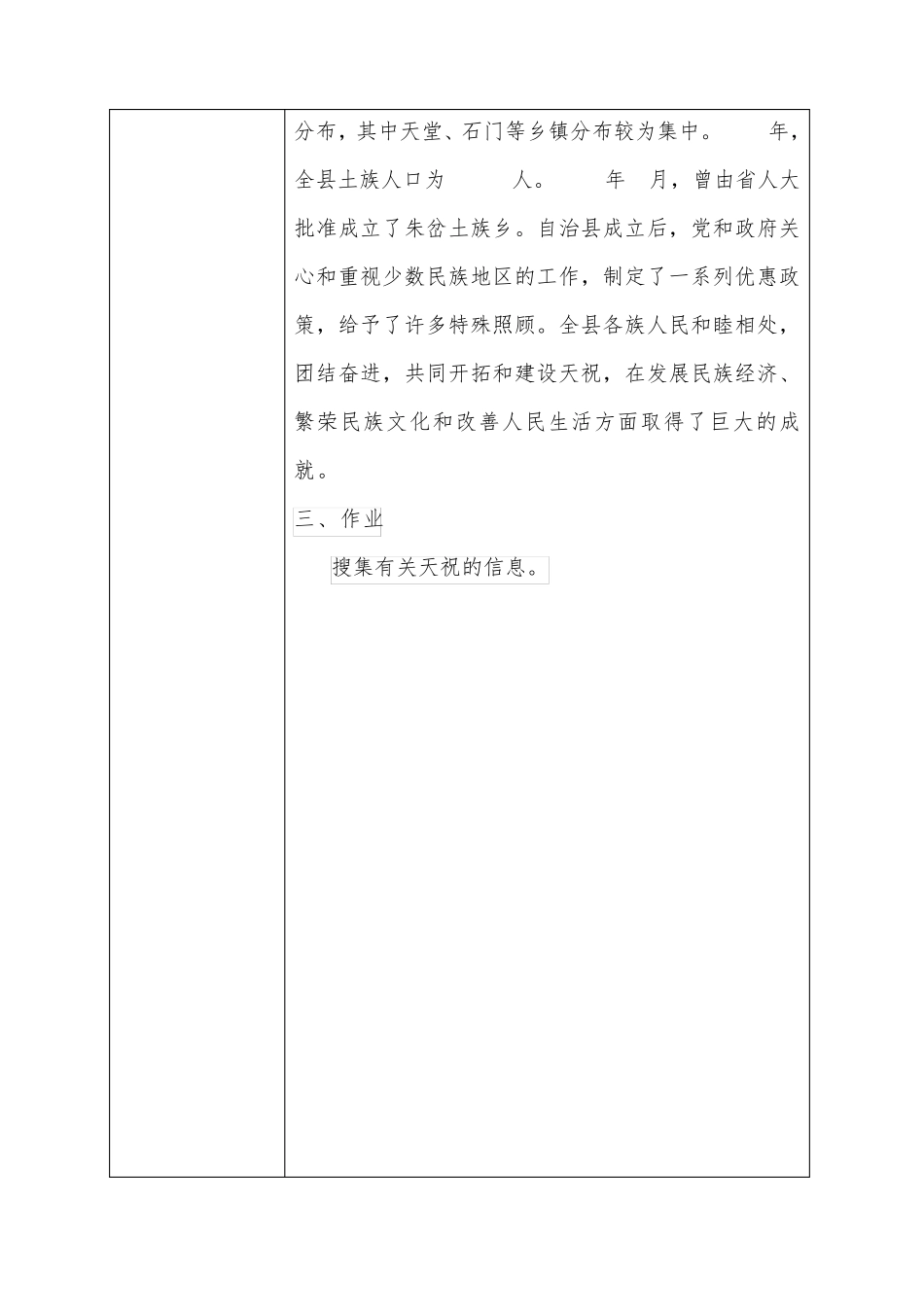 分布，其中天堂、石门等乡镇分布较为集中。 年，全县土族人口为 人。 年 月，曾由省人大批准成立了朱岔土族乡。自治县成立后，党和政府关心和重视少数民族地区的工作，制定了一系列优惠政策，给予了许多特殊照顾。全县各族人民和睦相处，团结奋进，共同开拓和建设天祝，在发展民族经济、繁荣民族文化和改善人民生活方面取得了巨大的成就。

三、作业

搜集有关天祝的信息。